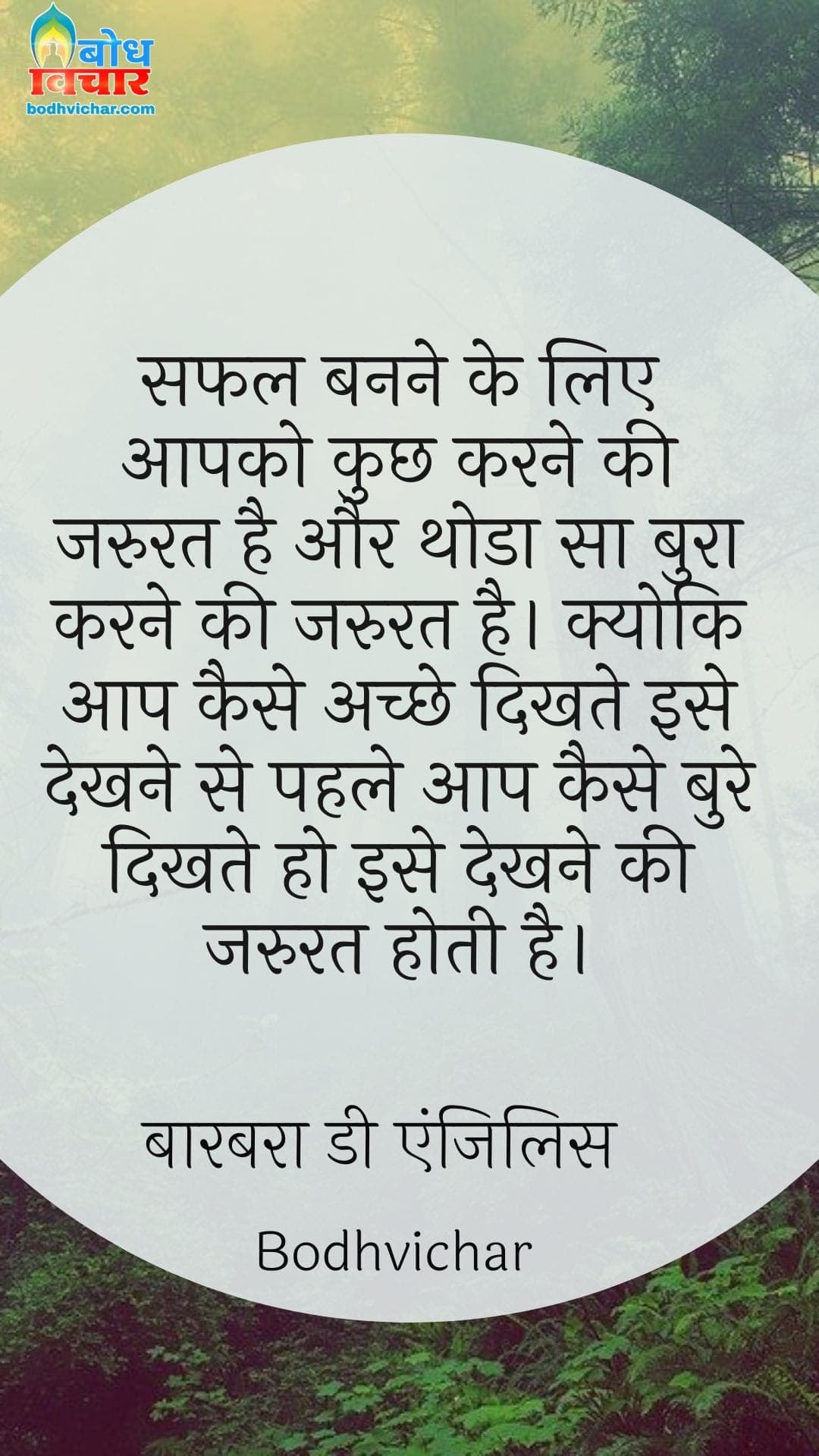 बोध विचार
bodhvichar.com

सफल बनने के लिए आपको कुछ करने की जरुरत है और थोडा सा बुरा करने की जरुरत है। क्योकि आप कैसे अच्छे दिखते इसे देखने से पहले आप कैसे बुरे दिखते हो इसे देखने की जरुरत होती है।

बारबरा डी एंजिलिस

Bodhvichar